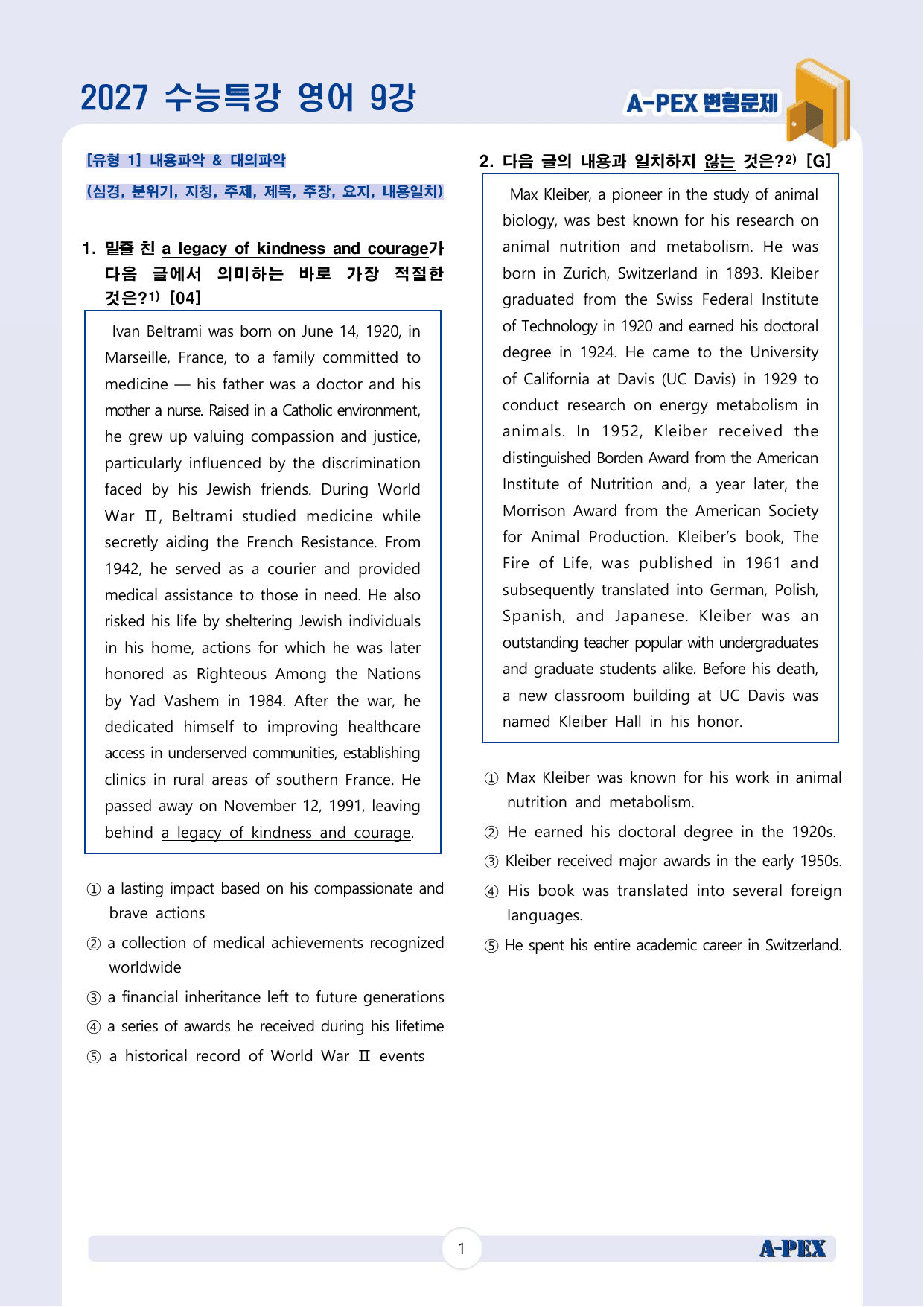 2027 수능특강 영어 9강

A-PEX 변형문제

[유형 1] 내용파악 & 대의파악

(심경, 분위기, 지칭, 주제, 제목, 주장, 요지, 내용일치)

1. 밑줄 친 a legacy of kindness and courage가 다음 글에서 의미하는 바로 가장 적절한 것은?$^{1)}$ [04]

Ivan Beltrami was born on June 14, 1920, in Marseille, France, to a family committed to medicine — his father was a doctor and his mother a nurse. Raised in a Catholic environment, he grew up valuing compassion and justice, particularly influenced by the discrimination faced by his Jewish friends. During World War Ⅱ, Beltrami studied medicine while secretly aiding the French Resistance. From 1942, he served as a courier and provided medical assistance to those in need. He also risked his life by sheltering Jewish individuals in his home, actions for which he was later honored as Righteous Among the Nations by Yad Vashem in 1984. After the war, he dedicated himself to improving healthcare access in underserved communities, establishing clinics in rural areas of southern France. He passed away on November 12, 1991, leaving behind a legacy of kindness and courage.

① a lasting impact based on his compassionate and brave actions

② a collection of medical achievements recognized worldwide

③ a financial inheritance left to future generations

④ a series of awards he received during his lifetime

⑤ a historical record of World War Ⅱ events

2. 다음 글의 내용과 일치하지 않는 것은?$^{2)}$ [G]

Max Kleiber, a pioneer in the study of animal biology, was best known for his research on animal nutrition and metabolism. He was born in Zurich, Switzerland in 1893. Kleiber graduated from the Swiss Federal Institute of Technology in 1920 and earned his doctoral degree in 1924. He came to the University of California at Davis (UC Davis) in 1929 to conduct research on energy metabolism in animals. In 1952, Kleiber received the distinguished Borden Award from the American Institute of Nutrition and, a year later, the Morrison Award from the American Society for Animal Production. Kleiber's book, The Fire of Life, was published in 1961 and subsequently translated into German, Polish, Spanish, and Japanese. Kleiber was an outstanding teacher popular with undergraduates and graduate students alike. Before his death, a new classroom building at UC Davis was named Kleiber Hall in his honor.

① Max Kleiber was known for his work in animal nutrition and metabolism.

② He earned his doctoral degree in the 1920s.

③ Kleiber received major awards in the early 1950s.

④ His book was translated into several foreign languages.

⑤ He spent his entire academic career in Switzerland.

1

A-PEX